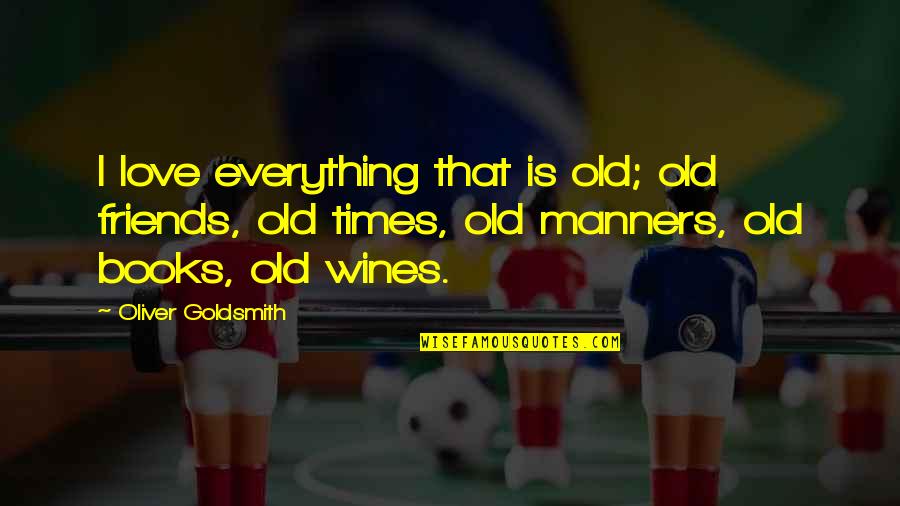 I love everything that is old; old friends, old times, old manners, old books, old wines.

~ Oliver Goldsmith

WISEFAMOUSQUOTES.COM